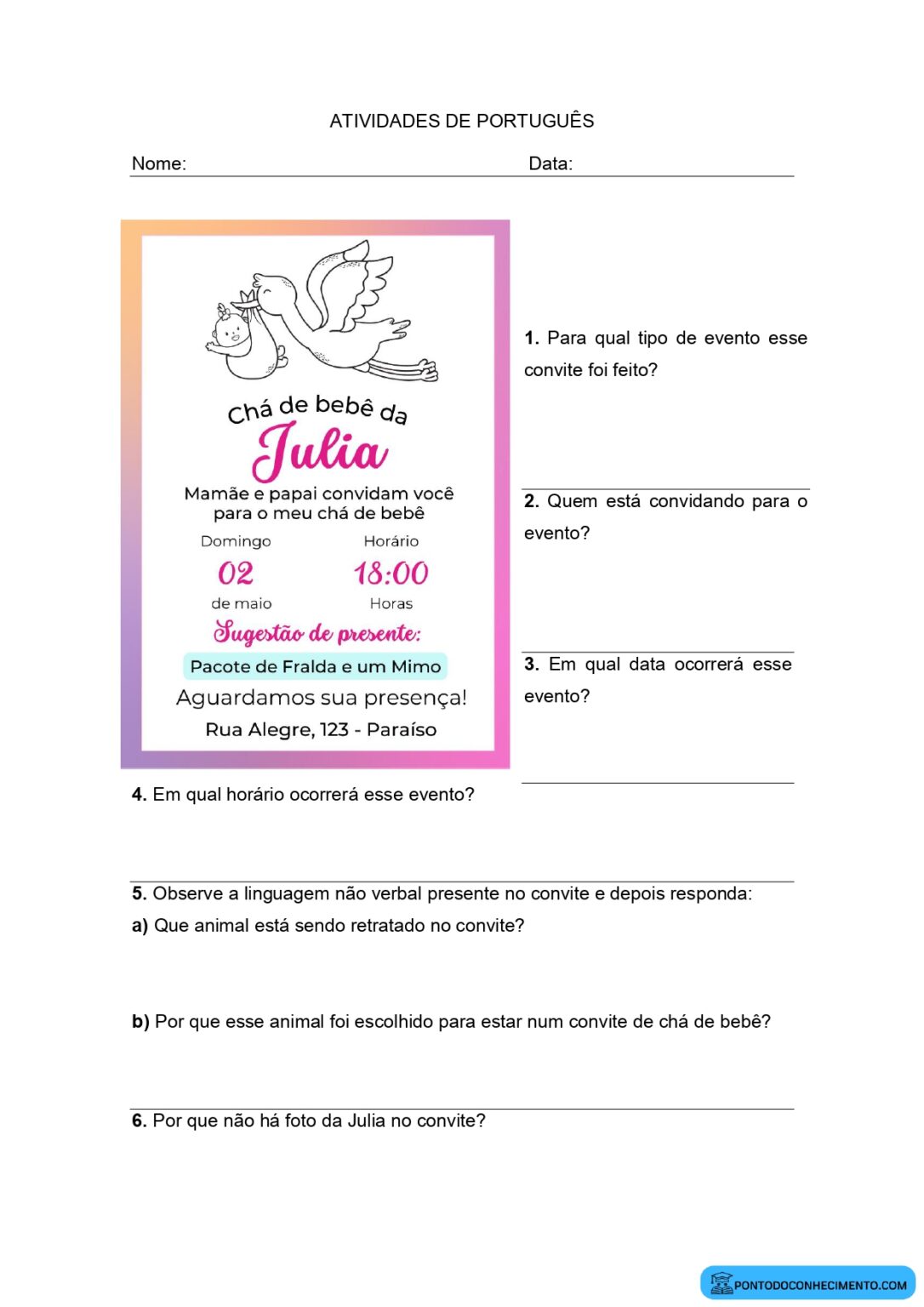 ATIVIDADES DE PORTUGUÊS

Nome: Data:

Chá de bebê da
Julia
Mamãe e papai convidam você para o meu chá de bebê

Domingo
02
de maio

Horário
18:00
Horas

Sugestão de presente:
Pacote de Fralda e um Mimo
Aguardamos sua presença!
Rua Alegre, 123 - Paraíso

**1.** Para qual tipo de evento esse convite foi feito?

**2.** Quem está convidando para o evento?

**3.** Em qual data ocorrerá esse evento?

**4.** Em qual horário ocorrerá esse evento?

**5.** Observe a linguagem não verbal presente no convite e depois responda:
**a)** Que animal está sendo retratado no convite?

**b)** Por que esse animal foi escolhido para estar num convite de chá de bebê?

**6.** Por que não há foto da Julia no convite?

PONTODOCONHECIMENTO.COM